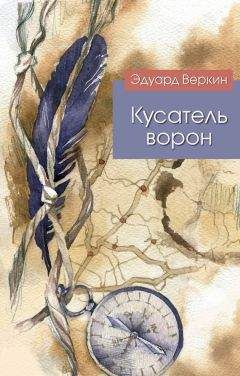 Эдуард Веркин

Кусатель ворон